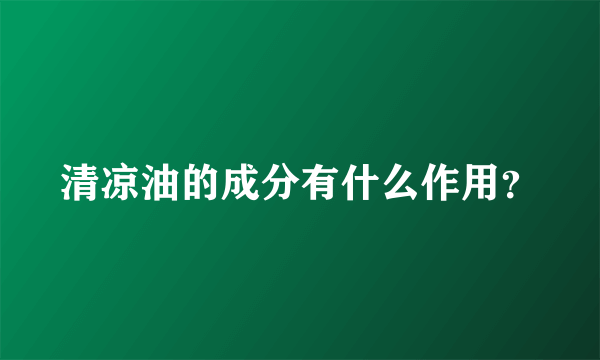 清凉油的成分有什么作用？